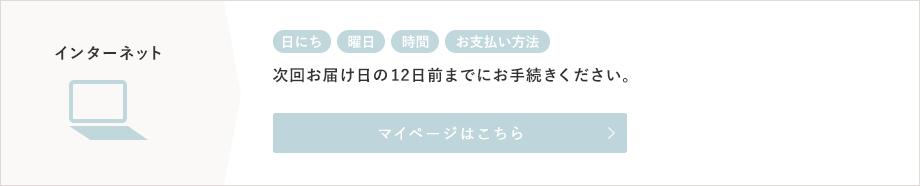 インターネット

日にち 曜日 時間 お支払い方法

次回お届け日の12日前までにお手続きください。

マイページはこちら